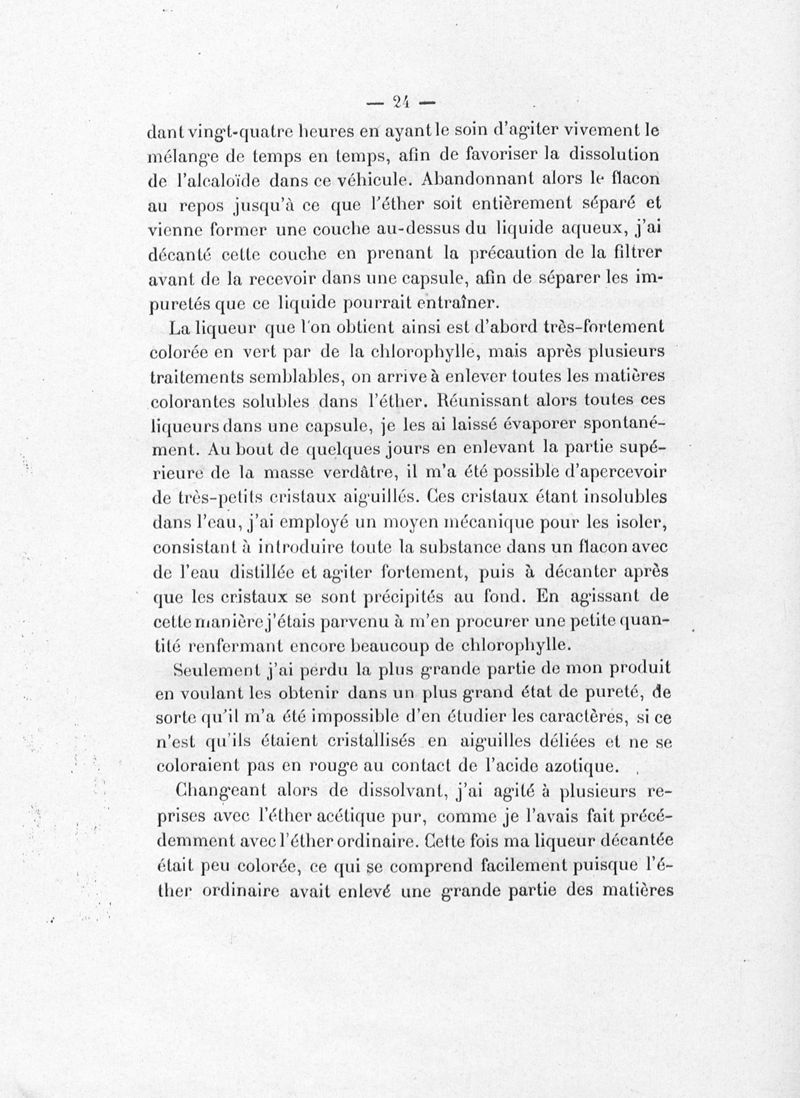 — 24 —

dant vingt-quatre heures en ayant le soin d'agiter vivement le mélange de temps en temps, afin de favoriser la dissolution de l'alcaloïde dans ce véhicule. Abandonnant alors le flacon au repos jusqu'à ce que l'éther soit entièrement séparé et vienne former une couche au-dessus du liquide aqueux, j'ai décanté cette couche en prenant la précaution de la filtrer avant de la recevoir dans une capsule, afin de séparer les impuretés que ce liquide pourrait entraîner.

La liqueur que l'on obtient ainsi est d'abord très-fortement colorée en vert par de la chlorophylle, mais après plusieurs traitements semblables, on arrive à enlever toutes les matières colorantes solubles dans l'éther. Réunissant alors toutes ces liqueurs dans une capsule, je les ai laissé évaporer spontanément. Au bout de quelques jours en enlevant la partie supérieure de la masse verdâtre, il m'a été possible d'apercevoir de très-petits cristaux aiguillés. Ces cristaux étant insolubles dans l'eau, j'ai employé un moyen mécanique pour les isoler, consistant à introduire toute la substance dans un flacon avec de l'eau distillée et agiter fortement, puis à décanter après que les cristaux se sont précipités au fond. En agissant de cette manière j'étais parvenu à m'en procurer une petite quantité renfermant encore beaucoup de chlorophylle.

Seulement j'ai perdu la plus grande partie de mon produit en voulant les obtenir dans un plus grand état de pureté, de sorte qu'il m'a été impossible d'en étudier les caractères, si ce n'est qu'ils étaient cristallisés en aiguilles déliées et ne se coloraient pas en rouge au contact de l'acide azotique.

Changeant alors de dissolvant, j'ai agité à plusieurs reprises avec l'éther acétique pur, comme je l'avais fait précédemment avec l'éther ordinaire. Cette fois ma liqueur décantée était peu colorée, ce qui se comprend facilement puisque l'éther ordinaire avait enlevé une grande partie des matières